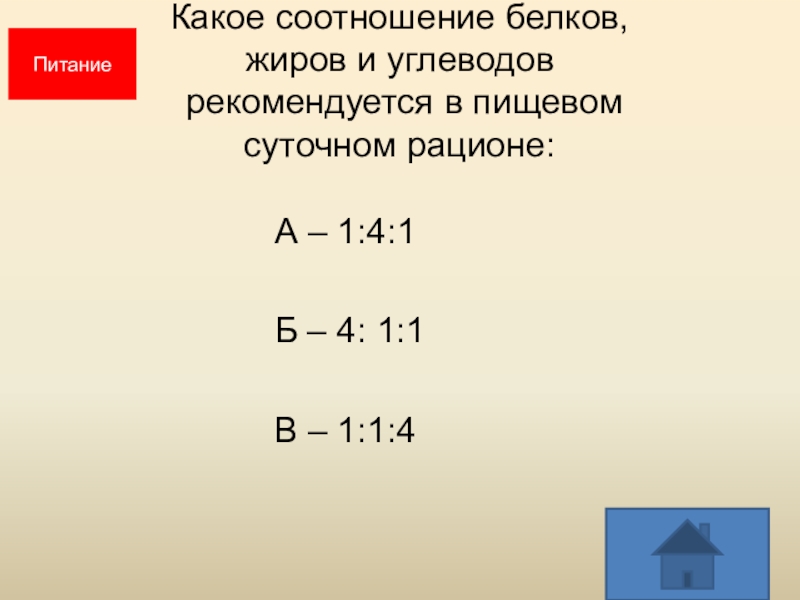 Питание

Какое соотношение белков, жиров и углеводов рекомендуется в пищевом суточном рационе:

А – 1:4:1

Б – 4: 1:1

В – 1:1:4